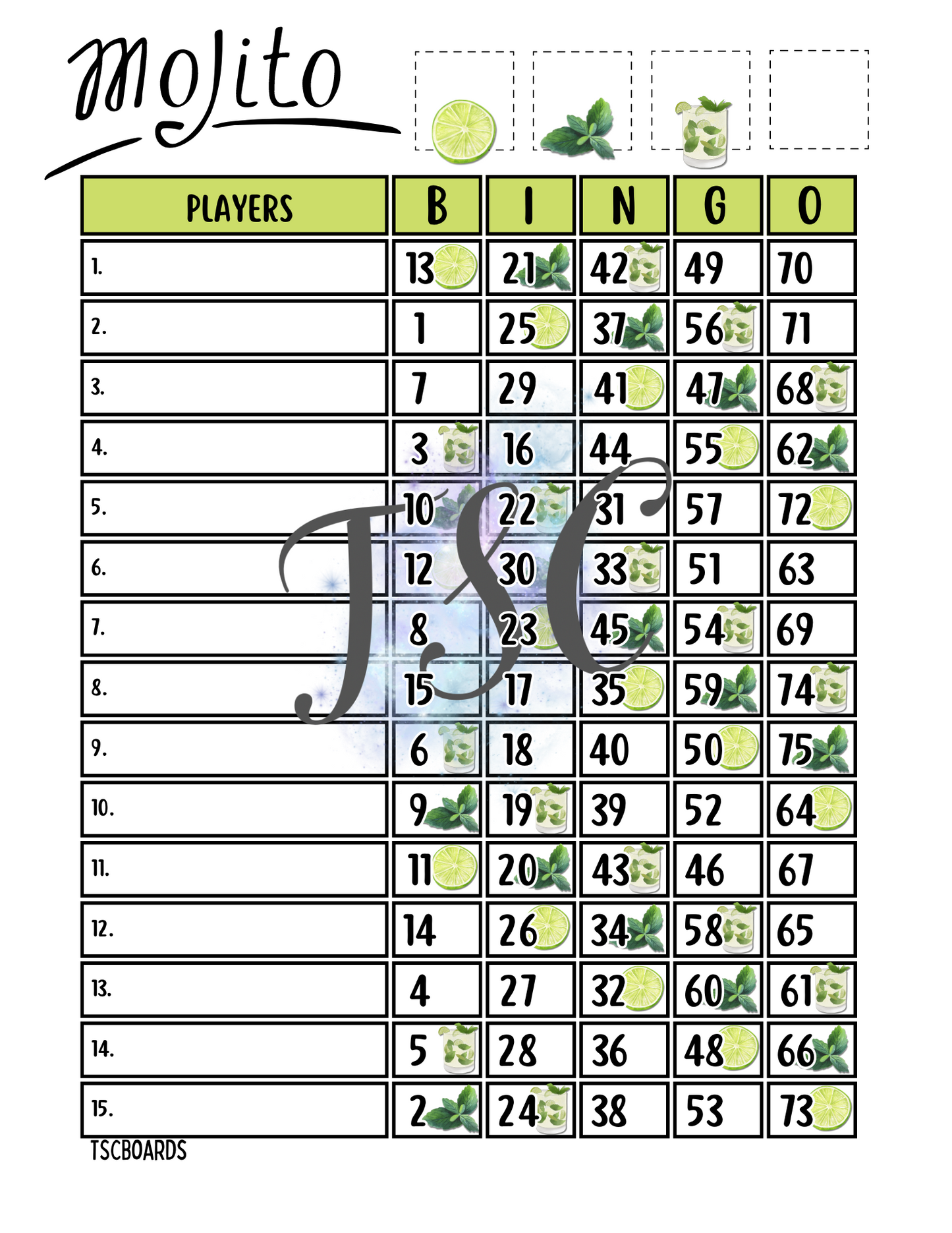 Mojito

| PLAYERS | B | I | N | G | O |
|---|---|---|---|---|---|
| 1. | 13 | 21 | 42 | 49 | 70 |
| 2. | 1 | 25 | 37 | 56 | 71 |
| 3. | 7 | 29 | 41 | 47 | 68 |
| 4. | 3 | 16 | 44 | 55 | 62 |
| 5. | 10 | 22 | 31 | 57 | 72 |
| 6. | 12 | 30 | 33 | 51 | 63 |
| 7. | 8 | 23 | 45 | 54 | 69 |
| 8. | 15 | 17 | 35 | 59 | 74 |
| 9. | 6 | 18 | 40 | 50 | 75 |
| 10. | 9 | 19 | 39 | 52 | 64 |
| 11. | 11 | 20 | 43 | 46 | 67 |
| 12. | 14 | 26 | 34 | 58 | 65 |
| 13. | 4 | 27 | 32 | 60 | 61 |
| 14. | 5 | 28 | 36 | 48 | 66 |
| 15. | 2 | 24 | 38 | 53 | 73 |

TSC

TSCBOARDS